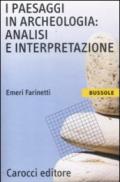 I PAESAGGI IN ARCHEOLOGIA: ANALISI E INTERPRETAZIONE

Emeri Farinetti

BUSSOLE

Carocci editore